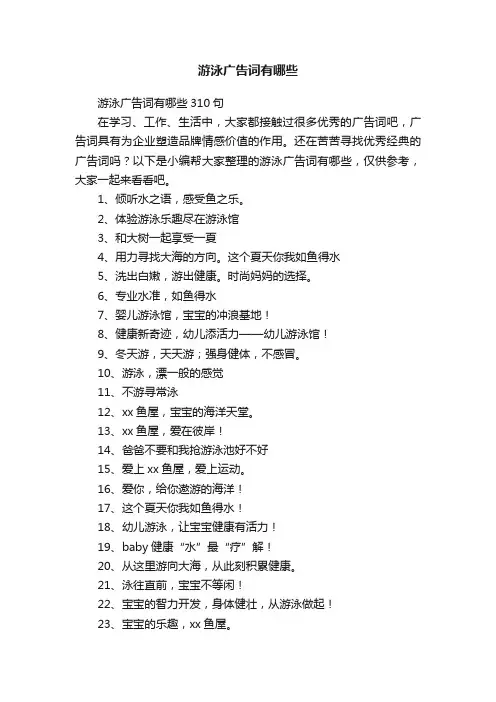 游泳广告词有哪些

游泳广告词有哪些 310 句

在学习、工作、生活中，大家都接触过很多优秀的广告词吧，广告词具有为企业塑造品牌情感价值的作用。还在苦苦寻找优秀经典的广告词吗？以下是小编帮大家整理的游泳广告词有哪些，仅供参考，大家一起来看看吧。

1、倾听水之语，感受鱼之乐。
2、体验游泳乐趣尽在游泳馆
3、和大树一起享受一夏
4、用力寻找大海的方向。这个夏天你我如鱼得水
5、洗出白嫩，游出健康。时尚妈妈的选择。
6、专业水准，如鱼得水
7、婴儿游泳馆，宝宝的冲浪基地！
8、健康新奇迹，幼儿添活力——幼儿游泳馆！
9、冬天游，天天游；强身健体，不感冒。
10、游泳，漂一般的感觉
11、不游寻常泳
12、xx 鱼屋，宝宝的海洋天堂。
13、xx 鱼屋，爱在彼岸！
14、爸爸不要和我抢游泳池好不好
15、爱上 xx 鱼屋，爱上运动。
16、爱你，给你遨游的海洋！
17、这个夏天你我如鱼得水！
18、幼儿游泳，让宝宝健康有活力！
19、baby 健康“水”最“疗”解！
20、从这里游向大海，从此刻积累健康。
21、泳往直前，宝宝不等闲！
22、宝宝的智力开发，身体健壮，从游泳做起！
23、宝宝的乐趣，xx 鱼屋。